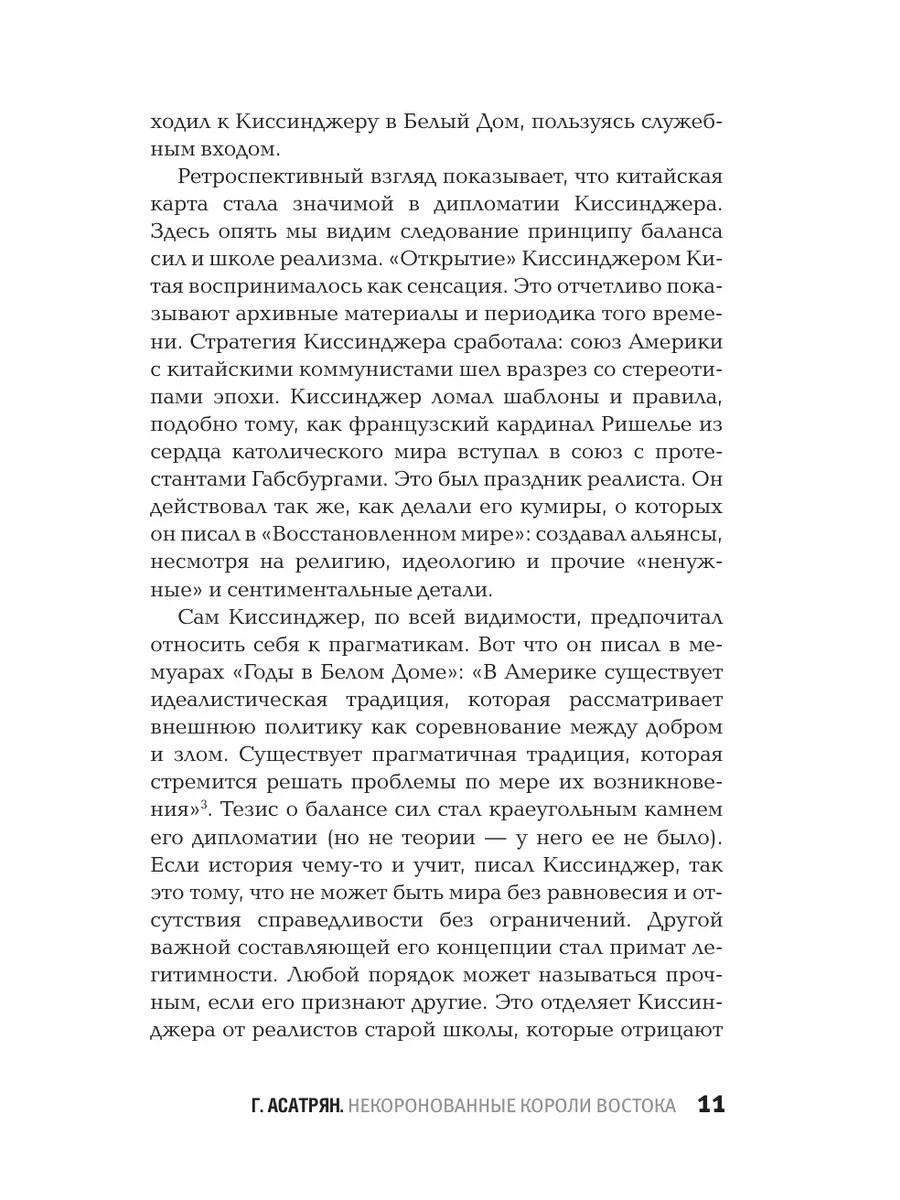 ходил к Киссинджеру в Белый Дом, пользуясь служебным входом.

Ретроспективный взгляд показывает, что китайская карта стала значимой в дипломатии Киссинджера. Здесь опять мы видим следование принципу баланса сил и школе реализма. «Открытие» Киссинджером Китая воспринималось как сенсация. Это отчетливо показывают архивные материалы и периодика того времени. Стратегия Киссинджера сработала: союз Америки с китайскими коммунистами шел вразрез со стереотипами эпохи. Киссинджер ломал шаблоны и правила, подобно тому, как французский кардинал Ришелье из сердца католического мира вступал в союз с протестантами Габсбургами. Это был праздник реалиста. Он действовал так же, как делали его кумиры, о которых он писал в «Восстановленном мире»: создавал альянсы, несмотря на религию, идеологию и прочие «ненужные» и сентиментальные детали.

Сам Киссинджер, по всей видимости, предпочитал относить себя к прагматикам. Вот что он писал в мемуарах «Годы в Белом Доме»: «В Америке существует идеалистическая традиция, которая рассматривает внешнюю политику как соревнование между добром и злом. Существует прагматичная традиция, которая стремится решать проблемы по мере их возникновения»$^3$. Тезис о балансе сил стал краеугольным камнем его дипломатии (но не теории — у него ее не было). Если история чему-то и учит, писал Киссинджер, так это тому, что не может быть мира без равновесия и отсутствия справедливости без ограничений. Другой важной составляющей его концепции стал примат легитимности. Любой порядок может называться прочным, если его признают другие. Это отделяет Киссинджера от реалистов старой школы, которые отрицают

Г. АСАТРЯН. НЕКОРОНОВАННЫЕ КОРОЛИ ВОСТОКА 11